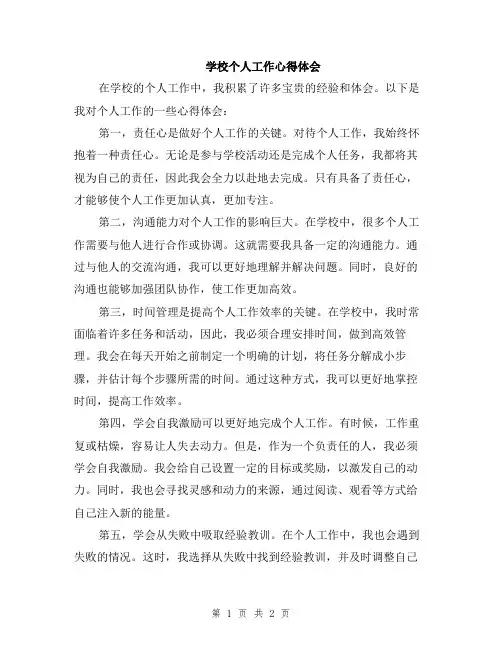 学校个人工作心得体会

在学校的个人工作中，我积累了许多宝贵的经验和体会。以下是我对个人工作的一些心得体会：

第一，责任心是做好个人工作的关键。对待个人工作，我始终怀抱着一种责任心。无论是参与学校活动还是完成个人任务，我都将其视为自己的责任，因此我会全力以赴地去完成。只有具备了责任心，才能够使个人工作更加认真，更加专注。

第二，沟通能力对个人工作的影响巨大。在学校中，很多个人工作需要与他人进行合作或协调。这就需要我具备一定的沟通能力。通过与他人的交流沟通，我可以更好地理解并解决问题。同时，良好的沟通也能够加强团队协作，使工作更加高效。

第三，时间管理是提高个人工作效率的关键。在学校中，我时常面临着许多任务和活动，因此，我必须合理安排时间，做到高效管理。我会在每天开始之前制定一个明确的计划，将任务分解成小步骤，并估计每个步骤所需的时间。通过这种方式，我可以更好地掌控时间，提高工作效率。

第四，学会自我激励可以更好地完成个人工作。有时候，工作重复或枯燥，容易让人失去动力。但是，作为一个负责任的人，我必须学会自我激励。我会给自己设置一定的目标或奖励，以激发自己的动力。同时，我也会寻找灵感和动力的来源，通过阅读、观看等方式给自己注入新的能量。

第五，学会从失败中吸取经验教训。在个人工作中，我也会遇到失败的情况。这时，我选择从失败中找到经验教训，并及时调整自己

第 1 页 共 2 页